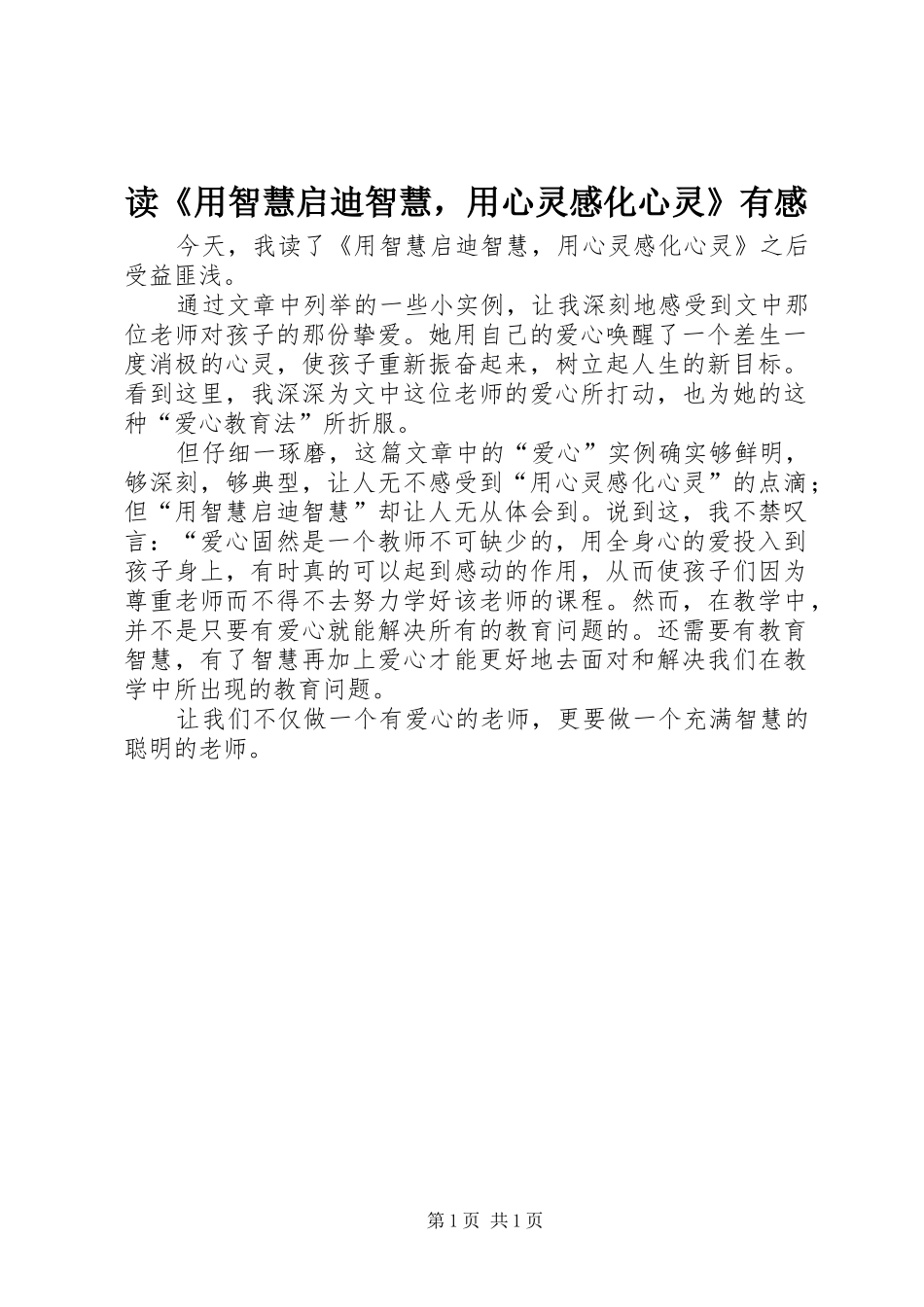 读《用智慧启迪智慧，用心灵感化心灵》有感

今天，我读了《用智慧启迪智慧，用心灵感化心灵》之后受益匪浅。

通过文章中列举的一些小实例，让我深刻地感受到文中那位老师对孩子的那份挚爱。她用自己的爱心唤醒了一个差生一度消极的心灵，使孩子重新振奋起来，树立起人生的新目标。看到这里，我深深为文中这位老师的爱心所打动，也为她的这种“爱心教育法”所折服。

但仔细一琢磨，这篇文章中的“爱心”实例确实够鲜明，够深刻，够典型，让人无不感受到“用心灵感化心灵”的点滴；但“用智慧启迪智慧”却让人无从体会到。说到这，我不禁叹言：“爱心固然是一个教师不可缺少的，用全身心的爱投入到孩子身上，有时真的可以起到感动的作用，从而使孩子们因为尊重老师而不得不去努力学好该老师的课程。然而，在教学中，并不是只要有爱心就能解决所有的教育问题的。还需要有教育智慧，有了智慧再加上爱心才能更好地去面对和解决我们在教学中所出现的教育问题。

让我们不仅做一个有爱心的老师，更要做一个充满智慧的聪明的老师。

第 1 页 共 1 页